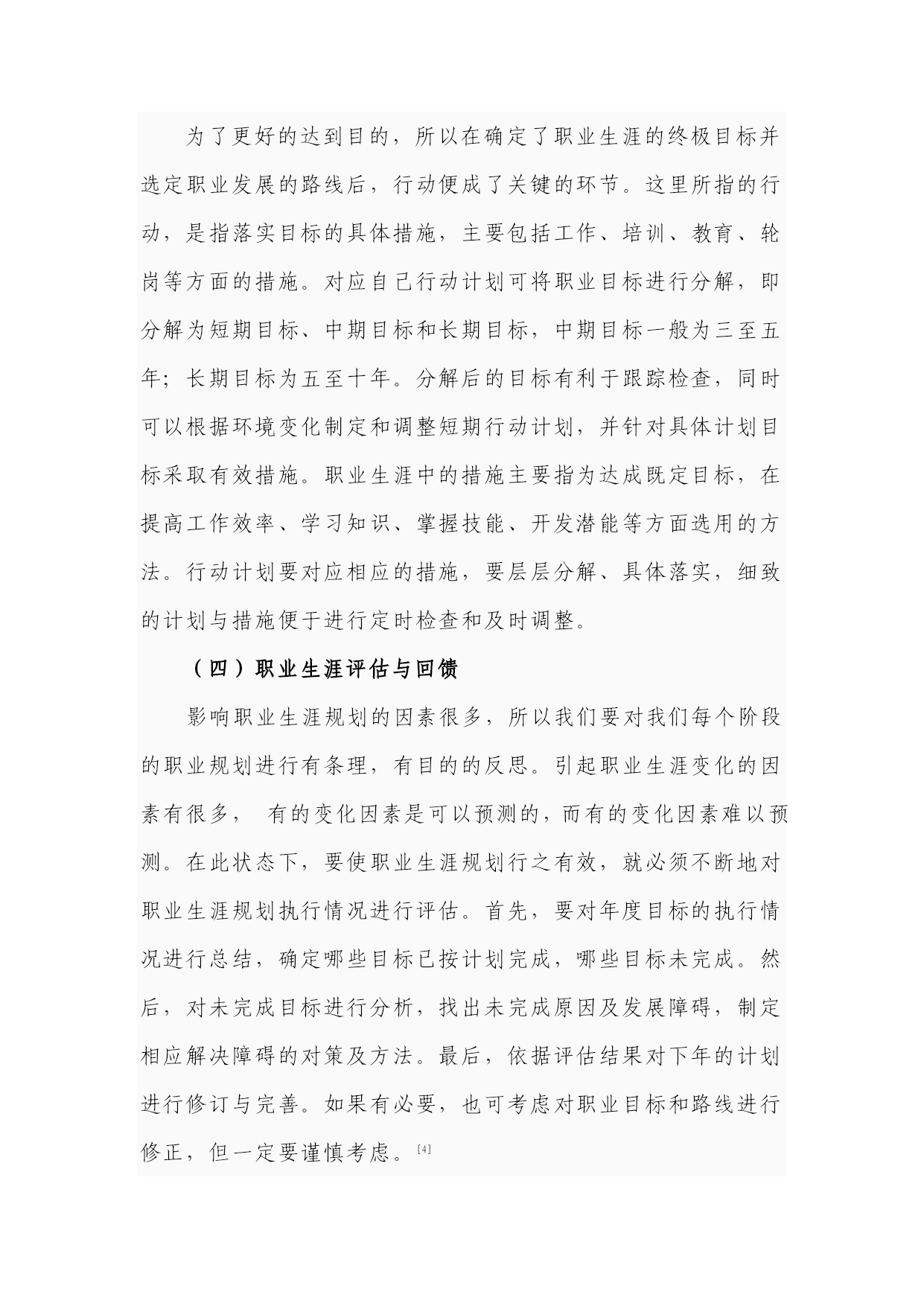 为了更好的达到目的，所以在确定了职业生涯的终极目标并选定职业发展的路线后，行动便成了关键的环节。这里所指的行动，是指落实目标的具体措施，主要包括工作、培训、教育、轮岗等方面的措施。对应自己行动计划可将职业目标进行分解，即分解为短期目标、中期目标和长期目标，中期目标一般为三至五年；长期目标为五至十年。分解后的目标有利于跟踪检查，同时可以根据环境变化制定和调整短期行动计划，并针对具体计划目标采取有效措施。职业生涯中的措施主要指为达成既定目标，在提高工作效率、学习知识、掌握技能、开发潜能等方面选用的方法。行动计划要对应相应的措施，要层层分解、具体落实，细致的计划与措施便于进行定时检查和及时调整。

（四）职业生涯评估与回馈

影响职业生涯规划的因素很多，所以我们要对我们每个阶段的职业规划进行有条理，有目的的反思。引起职业生涯变化的因素有很多， 有的变化因素是可以预测的，而有的变化因素难以预测。在此状态下，要使职业生涯规划行之有效，就必须不断地对职业生涯规划执行情况进行评估。首先，要对年度目标的执行情况进行总结，确定哪些目标已按计划完成，哪些目标未完成。然后，对未完成目标进行分析，找出未完成原因及发展障碍，制定相应解决障碍的对策及方法。最后，依据评估结果对下年的计划进行修订与完善。如果有必要，也可考虑对职业目标和路线进行修正，但一定要谨慎考虑。[4]